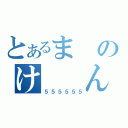 とあるまの
けん
555555